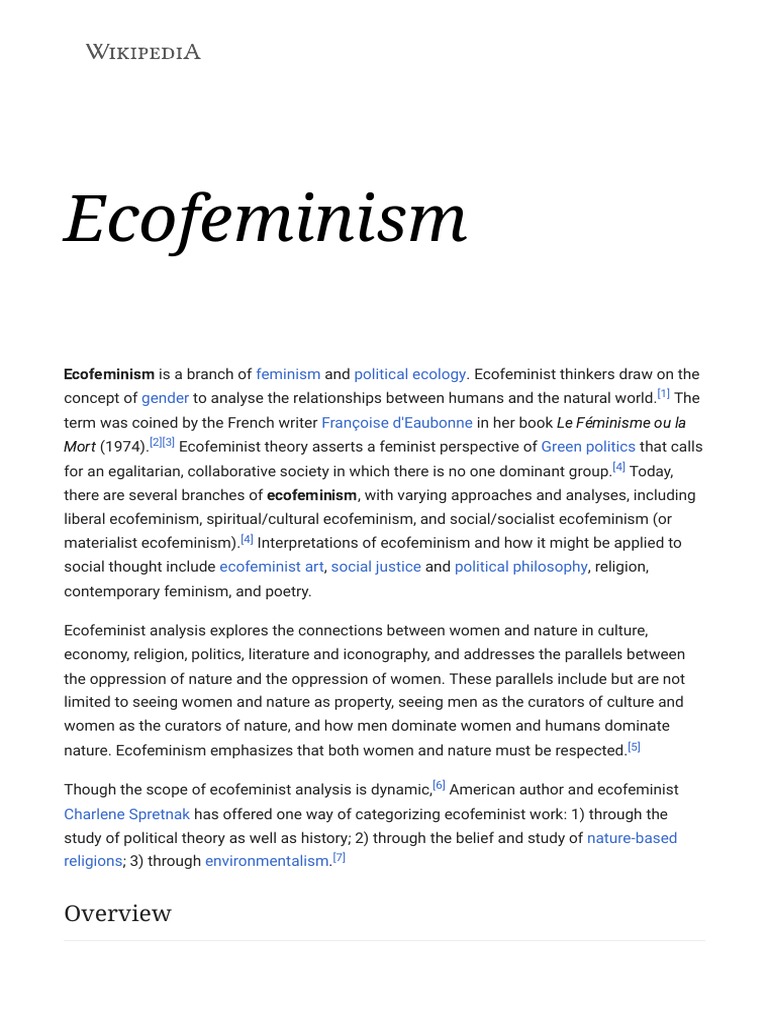 WIKIPEDIA

Ecofeminism

Ecofeminism is a branch of feminism and political ecology. Ecofeminist thinkers draw on the concept of gender to analyse the relationships between humans and the natural world.[1] The term was coined by the French writer Françoise d'Eaubonne in her book Le Féminisme ou la Mort (1974).[2][3] Ecofeminist theory asserts a feminist perspective of Green politics that calls for an egalitarian, collaborative society in which there is no one dominant group.[4] Today, there are several branches of ecofeminism, with varying approaches and analyses, including liberal ecofeminism, spiritual/cultural ecofeminism, and social/socialist ecofeminism (or materialist ecofeminism).[4] Interpretations of ecofeminism and how it might be applied to social thought include ecofeminist art, social justice and political philosophy, religion, contemporary feminism, and poetry.

Ecofeminist analysis explores the connections between women and nature in culture, economy, religion, politics, literature and iconography, and addresses the parallels between the oppression of nature and the oppression of women. These parallels include but are not limited to seeing women and nature as property, seeing men as the curators of culture and women as the curators of nature, and how men dominate women and humans dominate nature. Ecofeminism emphasizes that both women and nature must be respected.[5]

Though the scope of ecofeminist analysis is dynamic,[6] American author and ecofeminist Charlene Spretnak has offered one way of categorizing ecofeminist work: 1) through the study of political theory as well as history; 2) through the belief and study of nature-based religions; 3) through environmentalism.[7]

Overview